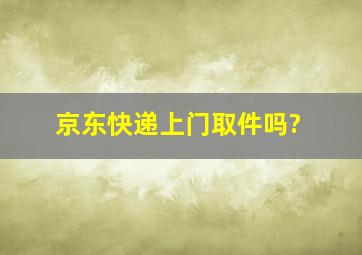 京东快递上门取件吗?